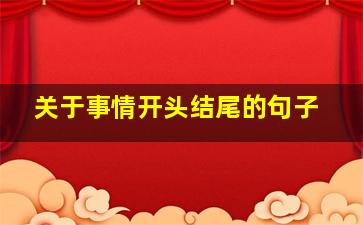 关于事情开头结尾的句子